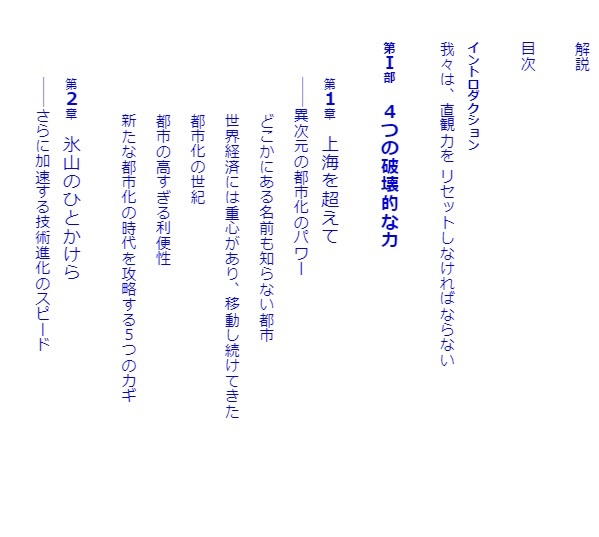 解説

目次

イントロダクション
我々は、直観力をリセットしなければならない

第I部 4つの破壊的な力

第1章 上海を超えて
――異次元の都市化のパワー

どこかにある名前も知らない都市

世界経済には重心があり、移動し続けてきた

都市化の世紀

都市の高すぎる利便性

新たな都市化の時代を攻略する5つのカギ

第2章 氷山のひとかけら
――さらに加速する技術進化のスピード